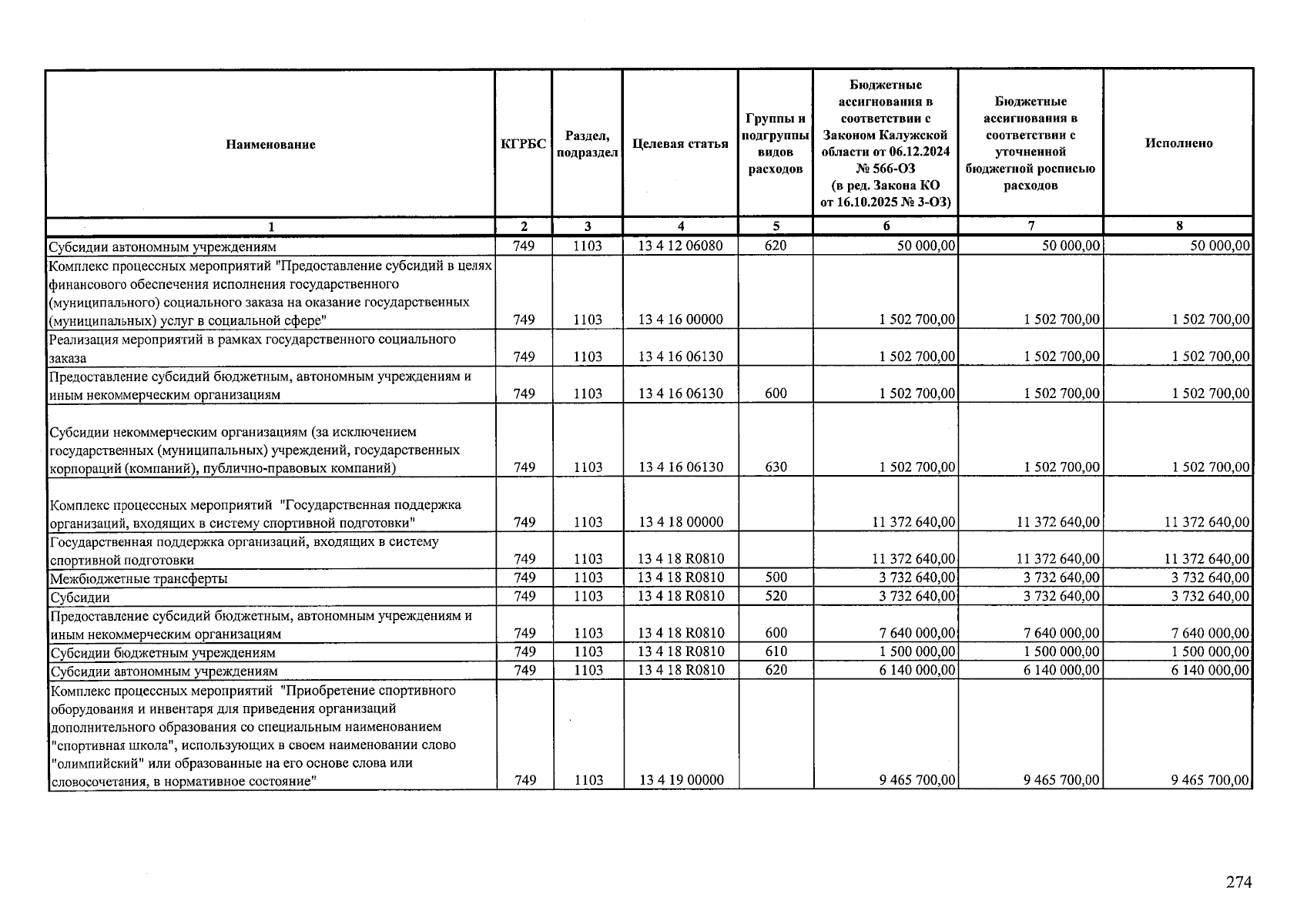 | Наименование | КГРБС | Раздел, подраздел | Целевая статья | Группы и подгруппы видов расходов | Бюджетные ассигнования в соответствии с Законом Калужской области от 06.12.2024 № 566-ОЗ (в ред. Закона КО от 16.10.2025 № 3-ОЗ) | Бюджетные ассигнования в соответствии с уточненной бюджетной росписью расходов | Исполнено |
|---|---|---|---|---|---|---|---|
| 1 | 2 | 3 | 4 | 5 | 6 | 7 | 8 |
| Субсидии автономным учреждениям | 749 | 1103 | 13 4 12 06080 | 620 | 50 000,00 | 50 000,00 | 50 000,00 |
| Комплекс процессных мероприятий "Предоставление субсидий в целях финансового обеспечения исполнения государственного (муниципального) социального заказа на оказание государственных (муниципальных) услуг в социальной сфере" | 749 | 1103 | 13 4 16 00000 | | 1 502 700,00 | 1 502 700,00 | 1 502 700,00 |
| Реализация мероприятий в рамках государственного социального заказа | 749 | 1103 | 13 4 16 06130 | | 1 502 700,00 | 1 502 700,00 | 1 502 700,00 |
| Предоставление субсидий бюджетным, автономным учреждениям и иным некоммерческим организациям | 749 | 1103 | 13 4 16 06130 | 600 | 1 502 700,00 | 1 502 700,00 | 1 502 700,00 |
| Субсидии некоммерческим организациям (за исключением государственных (муниципальных) учреждений, государственных корпораций (компаний), публично-правовых компаний) | 749 | 1103 | 13 4 16 06130 | 630 | 1 502 700,00 | 1 502 700,00 | 1 502 700,00 |
| Комплекс процессных мероприятий "Государственная поддержка организаций, входящих в систему спортивной подготовки" | 749 | 1103 | 13 4 18 00000 | | 11 372 640,00 | 11 372 640,00 | 11 372 640,00 |
| Государственная поддержка организаций, входящих в систему спортивной подготовки | 749 | 1103 | 13 4 18 R0810 | | 11 372 640,00 | 11 372 640,00 | 11 372 640,00 |
| Межбюджетные трансферты | 749 | 1103 | 13 4 18 R0810 | 500 | 3 732 640,00 | 3 732 640,00 | 3 732 640,00 |
| Субсидии | 749 | 1103 | 13 4 18 R0810 | 520 | 3 732 640,00 | 3 732 640,00 | 3 732 640,00 |
| Предоставление субсидий бюджетным, автономным учреждениям и иным некоммерческим организациям | 749 | 1103 | 13 4 18 R0810 | 600 | 7 640 000,00 | 7 640 000,00 | 7 640 000,00 |
| Субсидии бюджетным учреждениям | 749 | 1103 | 13 4 18 R0810 | 610 | 1 500 000,00 | 1 500 000,00 | 1 500 000,00 |
| Субсидии автономным учреждениям | 749 | 1103 | 13 4 18 R0810 | 620 | 6 140 000,00 | 6 140 000,00 | 6 140 000,00 |
| Комплекс процессных мероприятий "Приобретение спортивного оборудования и инвентаря для приведения организаций дополнительного образования со специальным наименованием "спортивная школа", использующих в своем наименовании слово "олимпийский" или образованные на его основе слова или словосочетания, в нормативное состояние" | 749 | 1103 | 13 4 19 00000 | | 9 465 700,00 | 9 465 700,00 | 9 465 700,00 |

274